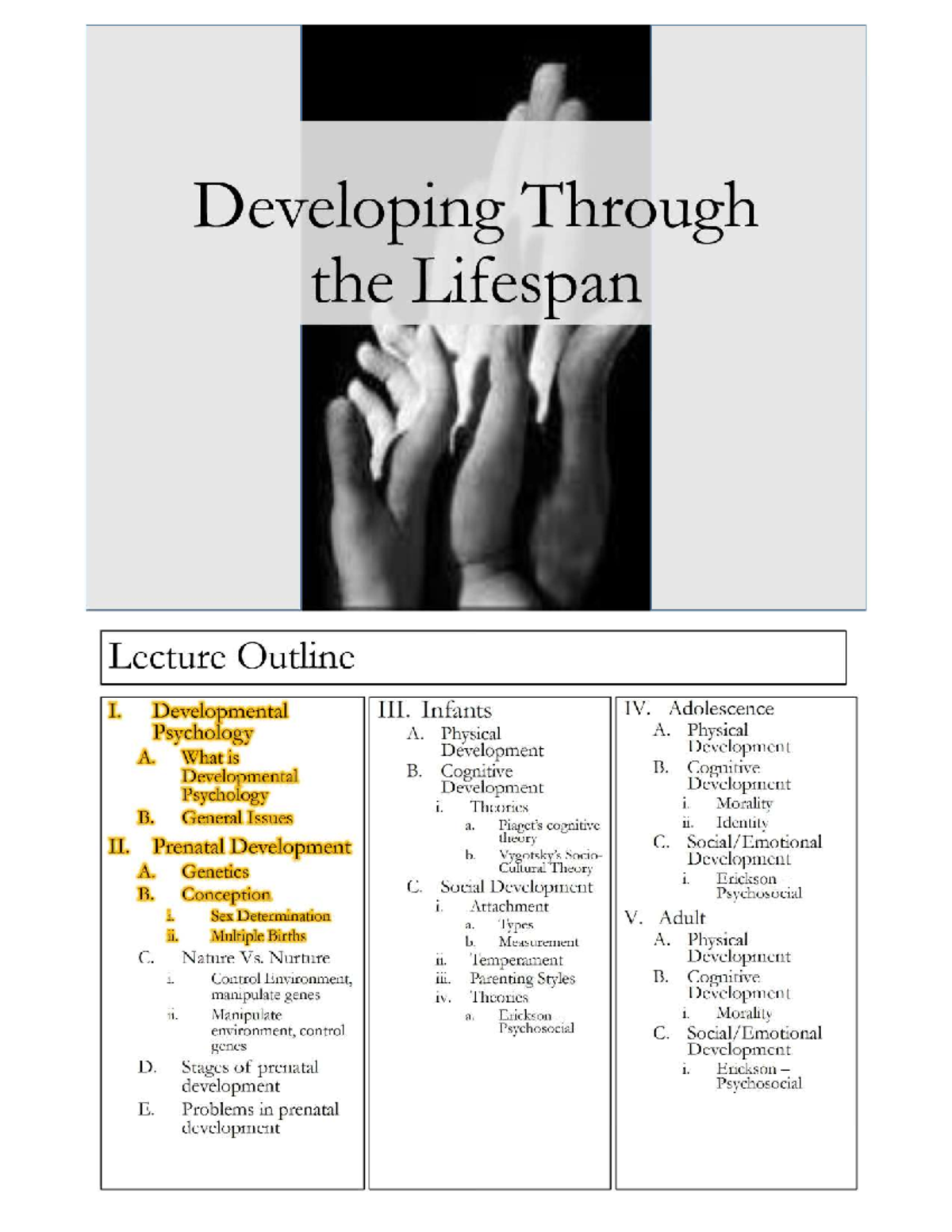 Developing Through the Lifespan

Lecture Outline

I. Developmental Psychology
A. What is Developmental Psychology
B. General Issues
II. Prenatal Development
A. Genetics
B. Conception
i. Sex Determination
ii. Multiple Births
C. Nature Vs. Nurture
i. Control Environment, manipulate genes
ii. Manipulate environment, control genes
D. Stages of prenatal development
E. Problems in prenatal development

III. Infants
A. Physical Development
B. Cognitive Development
i. Theories
a. Piaget's cognitive theory
b. Vygotsky's Socio-Cultural Theory
C. Social Development
i. Attachment
a. Types
b. Measurement
ii. Temperament
iii. Parenting Styles
iv. Theories
a. Erickson Psychosocial

IV. Adolescence
A. Physical Development
B. Cognitive Development
i. Morality
ii. Identity
C. Social/Emotional Development
i. Erickson Psychosocial
V. Adult
A. Physical Development
B. Cognitive Development
i. Morality
C. Social/Emotional Development
i. Erickson – Psychosocial